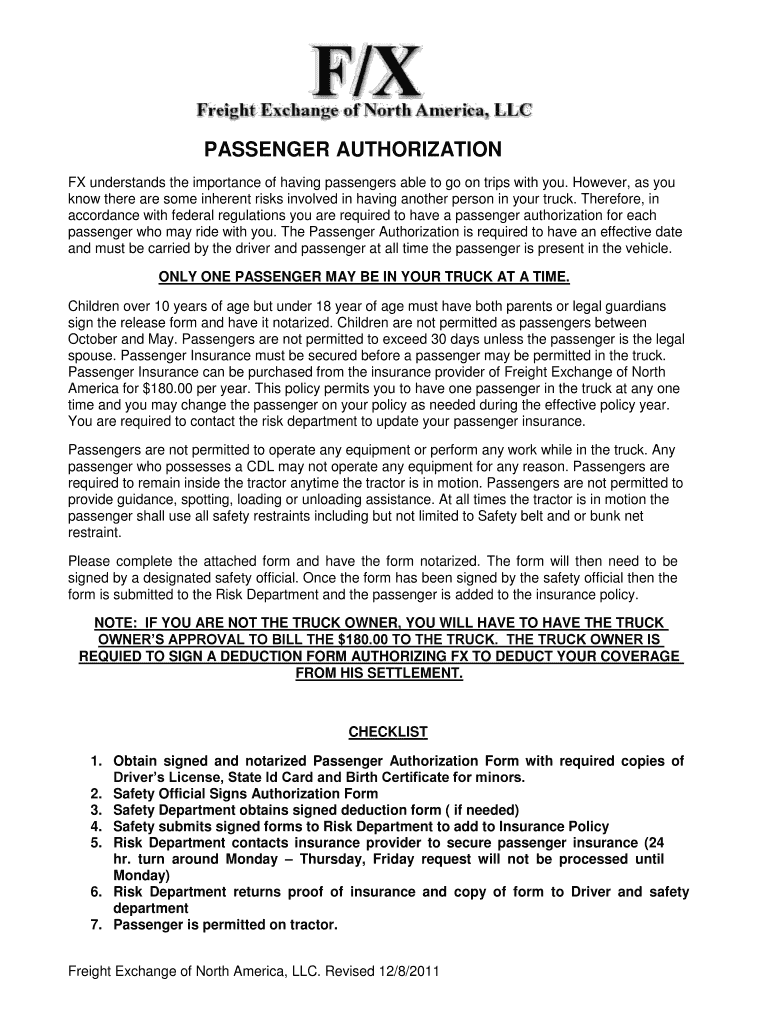 F/X
Freight Exchange of North America, LLC

PASSENGER AUTHORIZATION

FX understands the importance of having passengers able to go on trips with you. However, as you know there are some inherent risks involved in having another person in your truck. Therefore, in accordance with federal regulations you are required to have a passenger authorization for each passenger who may ride with you. The Passenger Authorization is required to have an effective date and must be carried by the driver and passenger at all time the passenger is present in the vehicle.

ONLY ONE PASSENGER MAY BE IN YOUR TRUCK AT A TIME.

Children over 10 years of age but under 18 year of age must have both parents or legal guardians sign the release form and have it notarized. Children are not permitted as passengers between October and May. Passengers are not permitted to exceed 30 days unless the passenger is the legal spouse. Passenger Insurance must be secured before a passenger may be permitted in the truck. Passenger Insurance can be purchased from the insurance provider of Freight Exchange of North America for $180.00 per year. This policy permits you to have one passenger in the truck at any one time and you may change the passenger on your policy as needed during the effective policy year. You are required to contact the risk department to update your passenger insurance.

Passengers are not permitted to operate any equipment or perform any work while in the truck. Any passenger who possesses a CDL may not operate any equipment for any reason. Passengers are required to remain inside the tractor anytime the tractor is in motion. Passengers are not permitted to provide guidance, spotting, loading or unloading assistance. At all times the tractor is in motion the passenger shall use all safety restraints including but not limited to Safety belt and or bunk net restraint.

Please complete the attached form and have the form notarized. The form will then need to be signed by a designated safety official. Once the form has been signed by the safety official then the form is submitted to the Risk Department and the passenger is added to the insurance policy.

NOTE: IF YOU ARE NOT THE TRUCK OWNER, YOU WILL HAVE TO HAVE THE TRUCK OWNER'S APPROVAL TO BILL THE $180.00 TO THE TRUCK. THE TRUCK OWNER IS REQUIED TO SIGN A DEDUCTION FORM AUTHORIZING FX TO DEDUCT YOUR COVERAGE FROM HIS SETTLEMENT.

CHECKLIST

1. Obtain signed and notarized Passenger Authorization Form with required copies of Driver's License, State Id Card and Birth Certificate for minors.
2. Safety Official Signs Authorization Form
3. Safety Department obtains signed deduction form ( if needed)
4. Safety submits signed forms to Risk Department to add to Insurance Policy
5. Risk Department contacts insurance provider to secure passenger insurance (24 hr. turn around Monday – Thursday, Friday request will not be processed until Monday)
6. Risk Department returns proof of insurance and copy of form to Driver and safety department
7. Passenger is permitted on tractor.

Freight Exchange of North America, LLC. Revised 12/8/2011